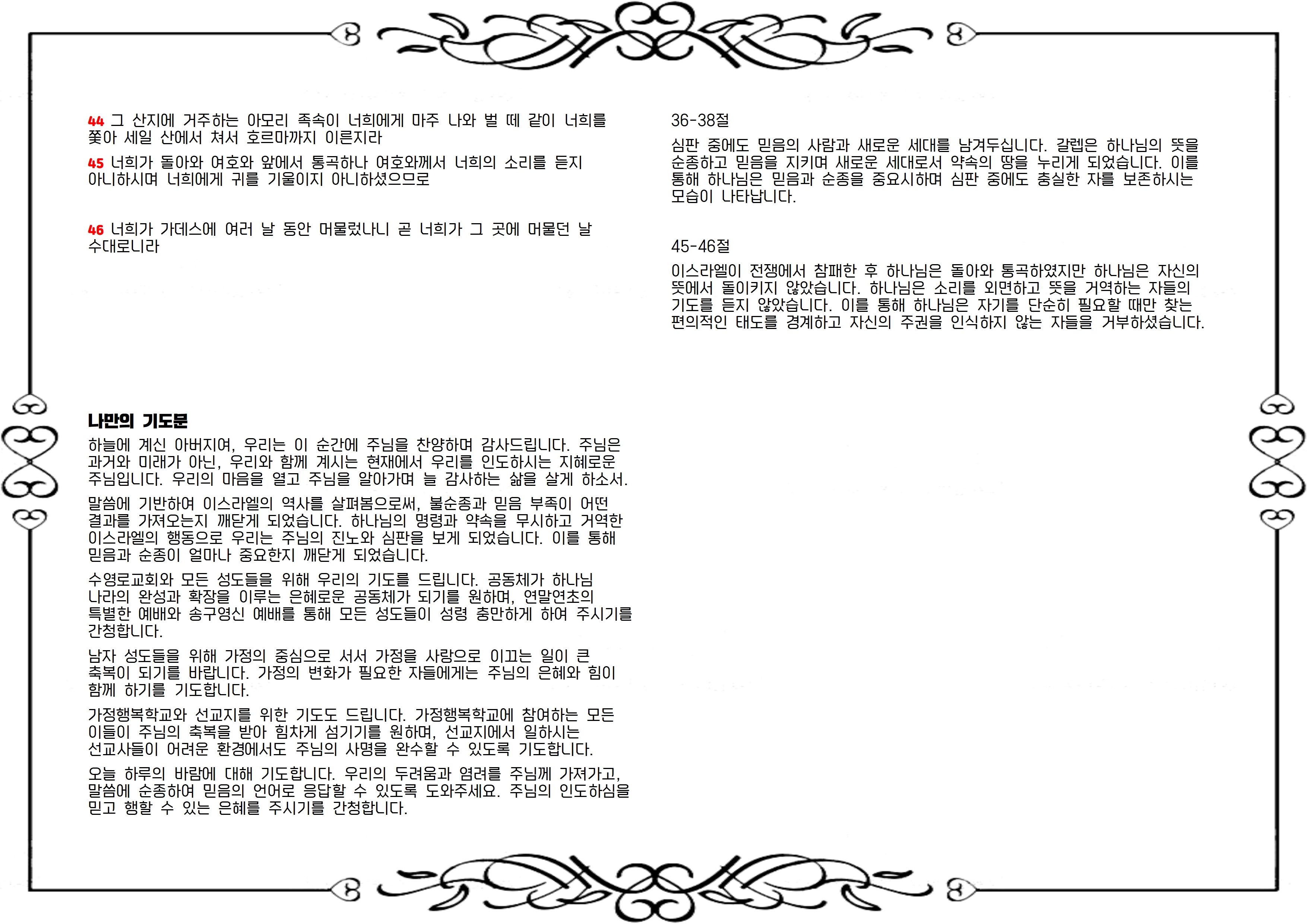 44 그 산지에 거주하는 아모리 족속이 너희에게 마주 나와 벌 떼 같이 너희를 쫓아 세일 산에서 쳐서 호르마까지 이른지라

45 너희가 돌아와 여호와 앞에서 통곡하나 여호와께서 너희의 소리를 듣지 아니하시며 너희에게 귀를 기울이지 아니하셨으므로

46 너희가 가데스에 여러 날 동안 머물렀나니 곧 너희가 그 곳에 머물던 날 수대로니라

나만의 기도문

하늘에 계신 아버지여, 우리는 이 순간에 주님을 찬양하며 감사드립니다. 주님은 과거와 미래가 아닌, 우리와 함께 계시는 현재에서 우리를 인도하시는 지혜로운 주님입니다. 우리의 마음을 열고 주님을 알아가며 늘 감사하는 삶을 살게 하소서.

말씀에 기반하여 이스라엘의 역사를 살펴봄으로써, 불순종과 믿음 부족이 어떤 결과를 가져오는지 깨닫게 되었습니다. 하나님의 명령과 약속을 무시하고 거역한 이스라엘의 행동으로 우리는 주님의 진노와 심판을 보게 되었습니다. 이를 통해 믿음과 순종이 얼마나 중요한지 깨닫게 되었습니다.

수영로교회와 모든 성도들을 위해 우리의 기도를 드립니다. 공동체가 하나님 나라의 완성과 확장을 이루는 은혜로운 공동체가 되기를 원하며, 연말연초의 특별한 예배와 송구영신 예배를 통해 모든 성도들이 성령 충만하게 하여 주시기를 간청합니다.

남자 성도들을 위해 가정의 중심으로 서서 가정을 사랑으로 이끄는 일이 큰 축복이 되기를 바랍니다. 가정의 변화가 필요한 자들에게는 주님의 은혜와 힘이 함께 하기를 기도합니다.

가정행복학교와 선교지를 위한 기도도 드립니다. 가정행복학교에 참여하는 모든 이들이 주님의 축복을 받아 힘차게 섬기기를 원하며, 선교지에서 일하시는 선교사들이 어려운 환경에서도 주님의 사명을 완수할 수 있도록 기도합니다.

오늘 하루의 바람에 대해 기도합니다. 우리의 두려움과 염려를 주님께 가져가고, 말씀에 순종하여 믿음의 언어로 응답할 수 있도록 도와주세요. 주님의 인도하심을 믿고 행할 수 있는 은혜를 주시기를 간청합니다.

36-38절

심판 중에도 믿음의 사람과 새로운 세대를 남겨두십니다. 갈렙은 하나님의 뜻을 순종하고 믿음을 지키며 새로운 세대로서 약속의 땅을 누리게 되었습니다. 이를 통해 하나님은 믿음과 순종을 중요시하며 심판 중에도 충실한 자를 보존하시는 모습이 나타납니다.

45-46절

이스라엘이 전쟁에서 참패한 후 하나님은 돌아와 통곡하였지만 하나님은 자신의 뜻에서 돌이키지 않았습니다. 하나님은 소리를 외면하고 뜻을 거역하는 자들의 기도를 듣지 않았습니다. 이를 통해 하나님은 자기를 단순히 필요할 때만 찾는 편의적인 태도를 경계하고 자신의 주권을 인식하지 않는 자들을 거부하셨습니다.